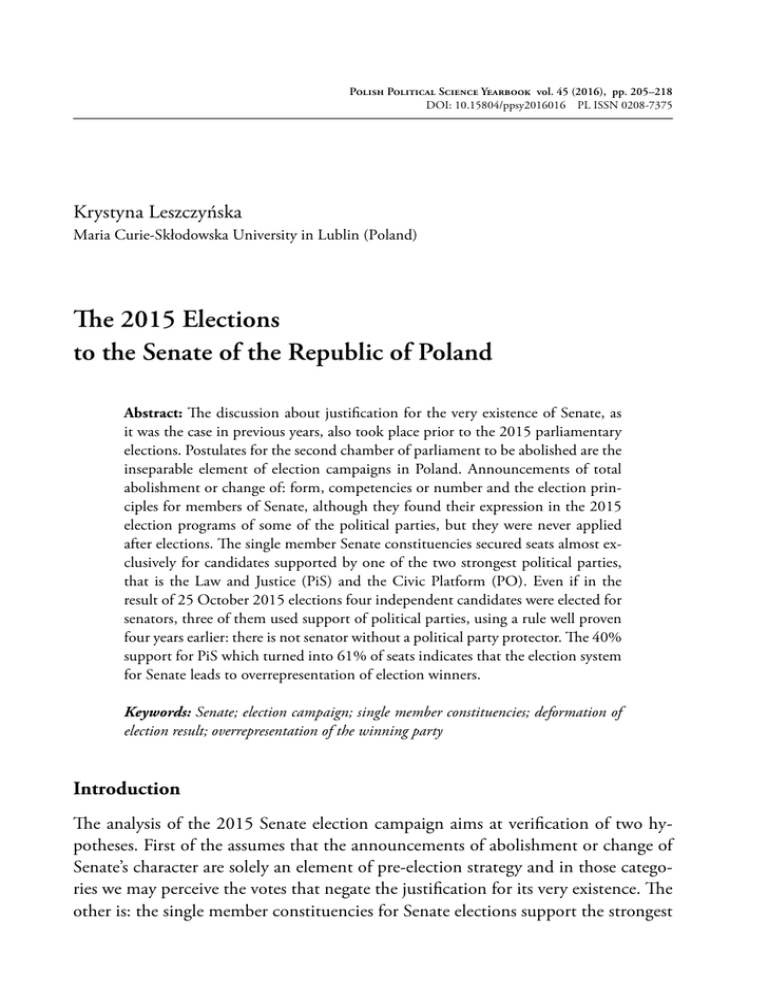 Polish Political Science Yearbook vol. 45 (2016), pp. 205–218
DOI: 10.15804/ppsy2016016 PL ISSN 0208-7375

Krystyna Leszczyńska
Maria Curie-Skłodowska University in Lublin (Poland)

The 2015 Elections to the Senate of the Republic of Poland

Abstract: The discussion about justification for the very existence of Senate, as it was the case in previous years, also took place prior to the 2015 parliamentary elections. Postulates for the second chamber of parliament to be abolished are the inseparable element of election campaigns in Poland. Announcements of total abolishment or change of: form, competencies or number and the election principles for members of Senate, although they found their expression in the 2015 election programs of some of the political parties, but they were never applied after elections. The single member Senate constituencies secured seats almost exclusively for candidates supported by one of the two strongest political parties, that is the Law and Justice (PiS) and the Civic Platform (PO). Even if in the result of 25 October 2015 elections four independent candidates were elected for senators, three of them used support of political parties, using a rule well proven four years earlier: there is not senator without a political party protector. The 40% support for PiS which turned into 61% of seats indicates that the election system for Senate leads to overrepresentation of election winners.

Keywords: Senate; election campaign; single member constituencies; deformation of election result; overrepresentation of the winning party

Introduction

The analysis of the 2015 Senate election campaign aims at verification of two hypotheses. First of the assumes that the announcements of abolishment or change of Senate's character are solely an element of pre-election strategy and in those categories we may perceive the votes that negate the justification for its very existence. The other is: the single member constituencies for Senate elections support the strongest